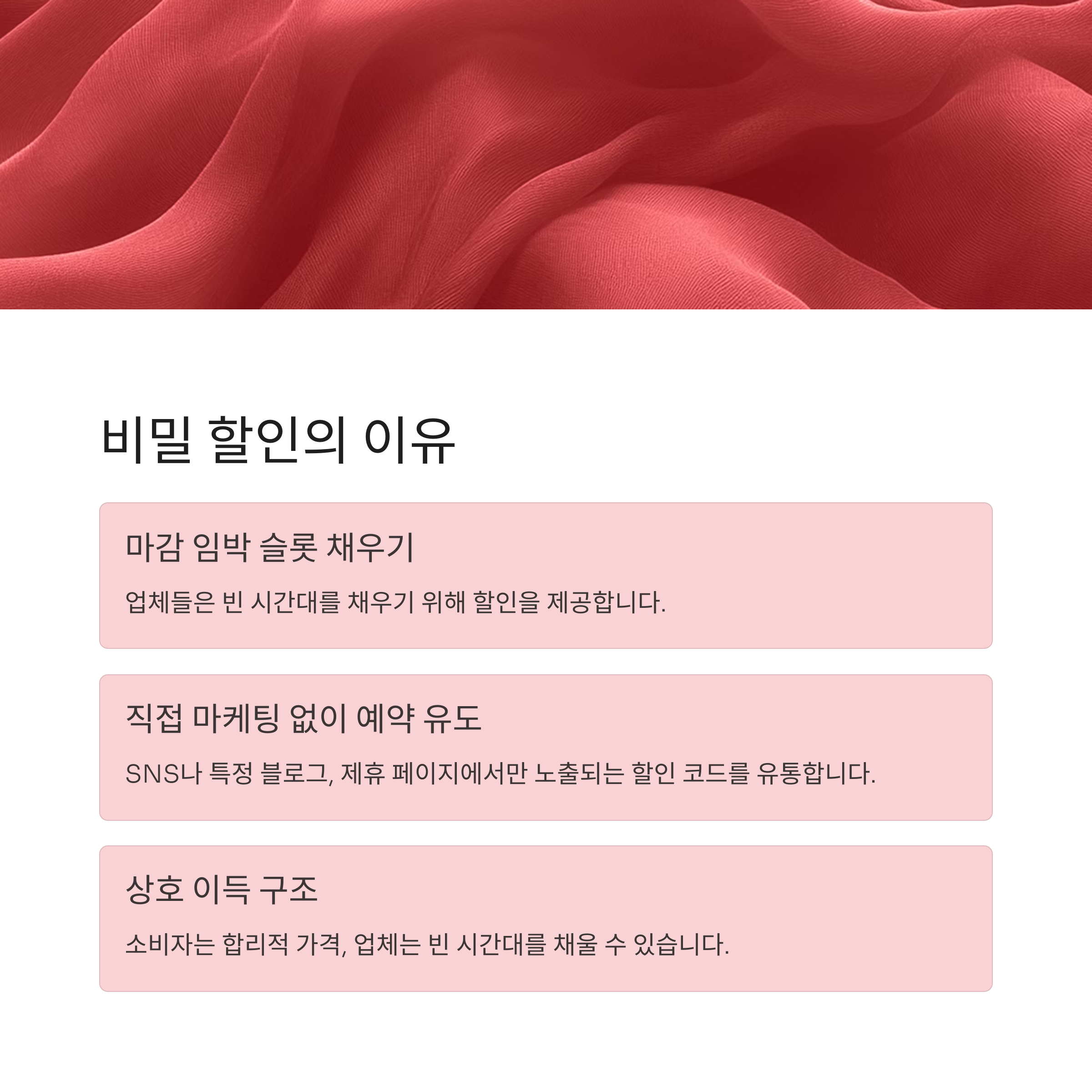 비밀 할인의 이유

마감 임박 슬롯 채우기

업체들은 빈 시간대를 채우기 위해 할인을 제공합니다.

직접 마케팅 없이 예약 유도

SNS나 특정 블로그, 제휴 페이지에서만 노출되는 할인 코드를 유통합니다.

상호 이득 구조

소비자는 합리적 가격, 업체는 빈 시간대를 채울 수 있습니다.